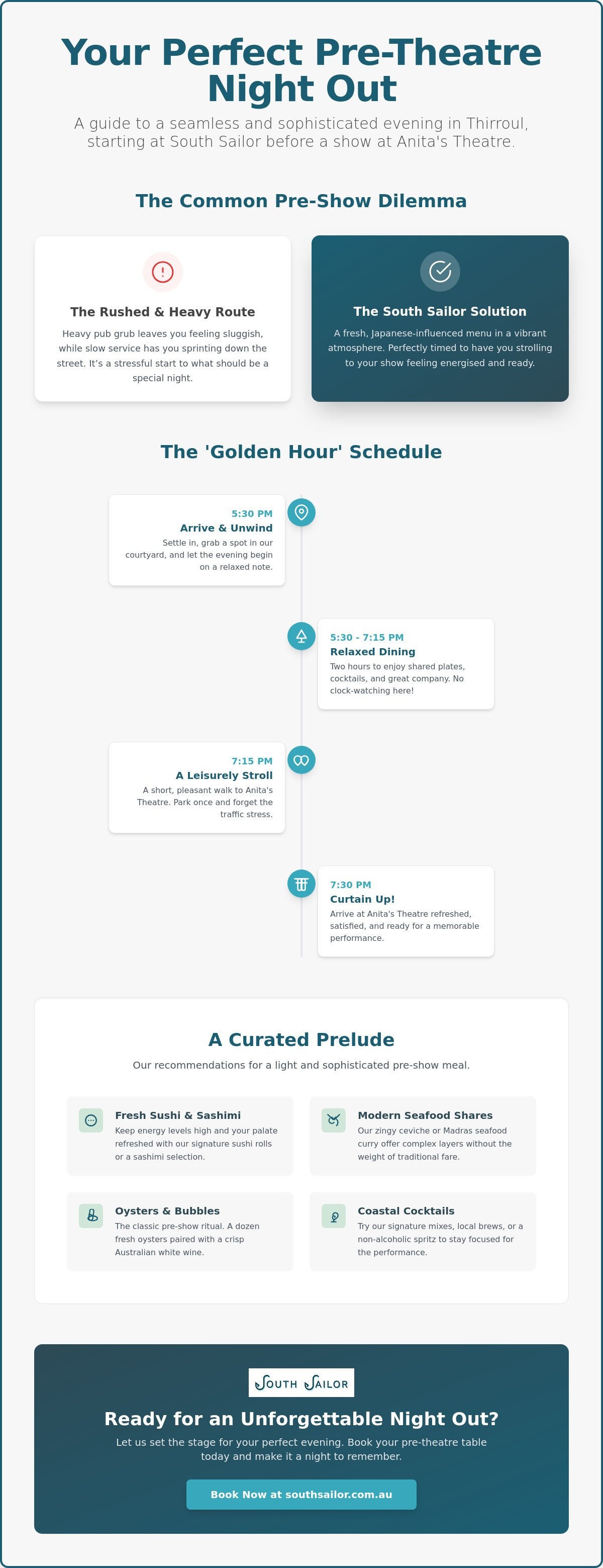 Your Perfect Pre-Theatre Night Out

A guide to a seamless and sophisticated evening in Thirroul, starting at South Sailor before a show at Anita's Theatre.

The Common Pre-Show Dilemma

The Rushed & Heavy Route

Heavy pub grub leaves you feeling sluggish, while slow service has you sprinting down the street. It's a stressful start to what should be a special night.

The South Sailor Solution

A fresh, Japanese-influenced menu in a vibrant atmosphere. Perfectly timed to have you strolling to your show feeling energised and ready.

The 'Golden Hour' Schedule

5:30 PM
Arrive & Unwind
Settle in, grab a spot in our courtyard, and let the evening begin on a relaxed note.

5:30 - 7:15 PM
Relaxed Dining
Two hours to enjoy shared plates, cocktails, and great company. No clock-watching here!

7:15 PM
A Leisurely Stroll
A short, pleasant walk to Anita's Theatre. Park once and forget the traffic stress.

7:30 PM
Curtain Up!
Arrive at Anita's Theatre refreshed, satisfied, and ready for a memorable performance.

A Curated Prelude

Our recommendations for a light and sophisticated pre-show meal.

Fresh Sushi & Sashimi
Keep energy levels high and your palate refreshed with our signature sushi rolls or a sashimi selection.

Modern Seafood Shares
Our zingy ceviche or Madras seafood curry offer complex layers without the weight of traditional fare.

Oysters & Bubbles
The classic pre-show ritual. A dozen fresh oysters paired with a crisp Australian white wine.

Coastal Cocktails
Try our signature mixes, local brews, or a non-alcoholic spritz to stay focused for the performance.

SOUTH SAILOR

Ready for an Unforgettable Night Out?

Let us set the stage for your perfect evening. Book your pre-theatre table today and make it a night to remember.

Book Now at southsailor.com.au